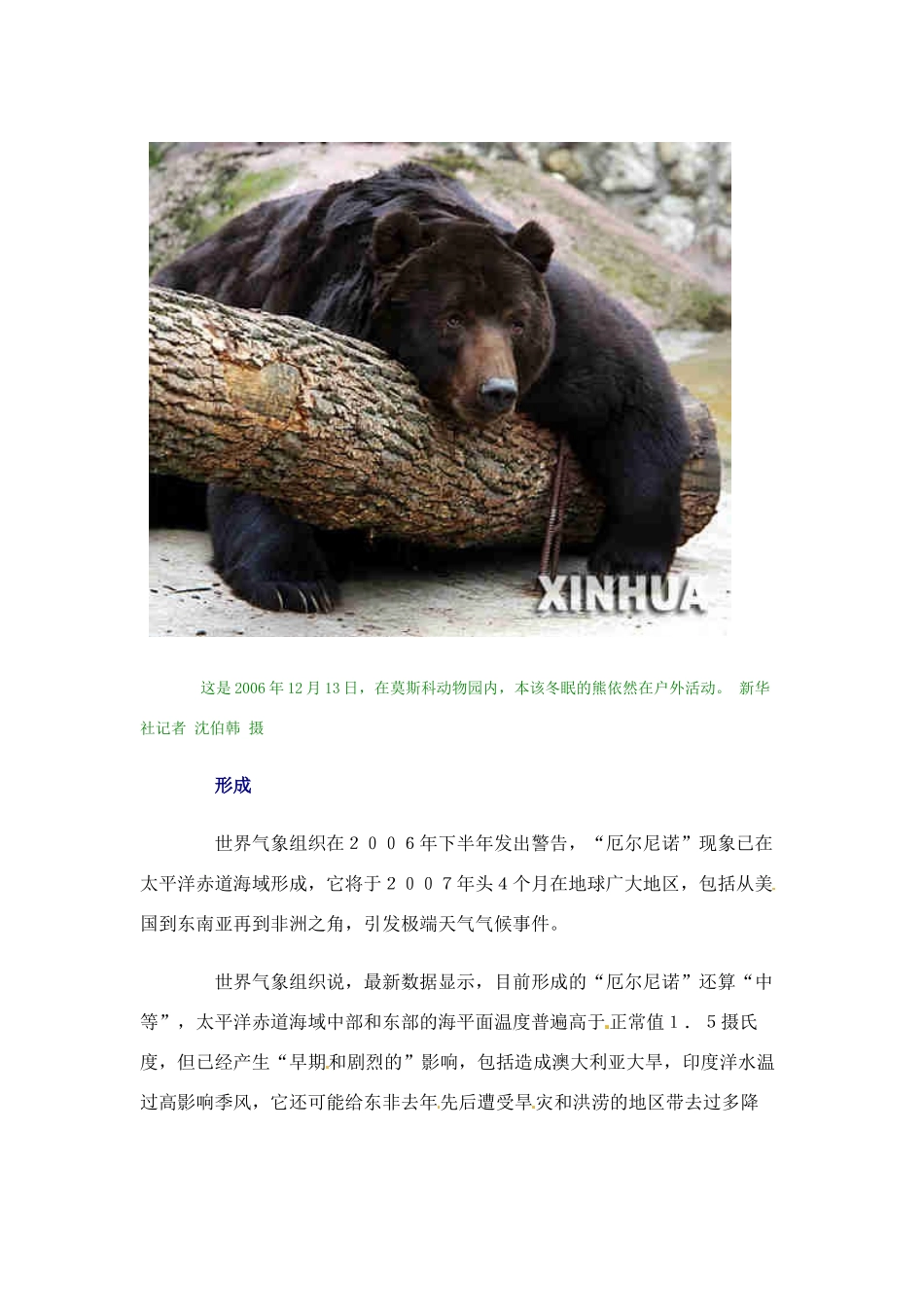 XINHUA

这是2006年12月13日，在莫斯科动物园内，本该冬眠的熊依然在户外活动。 新华社记者 沈伯韩 摄

形成

世界气象组织在２００６年下半年发出警告，“厄尔尼诺”现象已在太平洋赤道海域形成，它将于２００７年头４个月在地球广大地区，包括从美国到东南亚再到非洲之角，引发极端天气气候事件。

世界气象组织说，最新数据显示，目前形成的“厄尔尼诺”还算“中等”，太平洋赤道海域中部和东部的海平面温度普遍高于正常值１．５摄氏度，但已经产生“早期和剧烈的”影响，包括造成澳大利亚大旱，印度洋水温过高影响季风，它还可能给东非去年先后遭受旱灾和洪涝的地区带去过多降